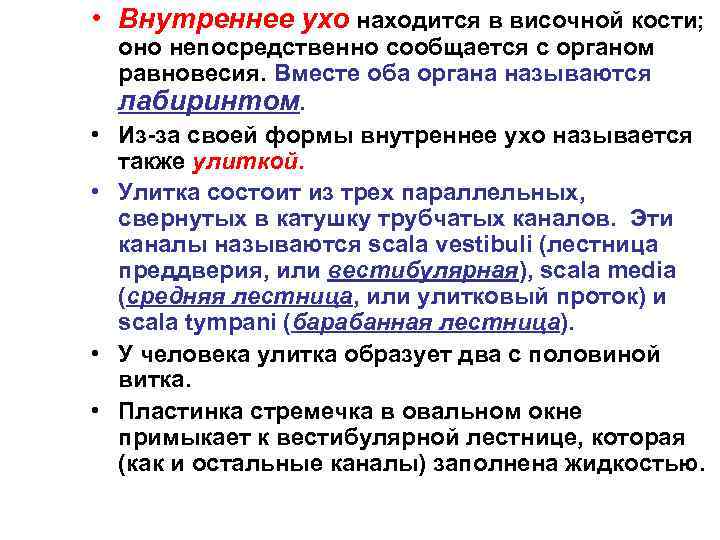 • Внутреннее ухо находится в височной кости; оно непосредственно сообщается с органом равновесия. Вместе оба органа называются лабиринтом.

• Из-за своей формы внутреннее ухо называется также улиткой.

• Улитка состоит из трех параллельных, свернутых в катушку трубчатых каналов. Эти каналы называются scala vestibuli (лестница преддверия, или вестибулярная), scala media (средняя лестница, или улитковый проток) и scala tympani (барабанная лестница).

• У человека улитка образует два с половиной витка.

• Пластинка стремечка в овальном окне примыкает к вестибулярной лестнице, которая (как и остальные каналы) заполнена жидкостью.